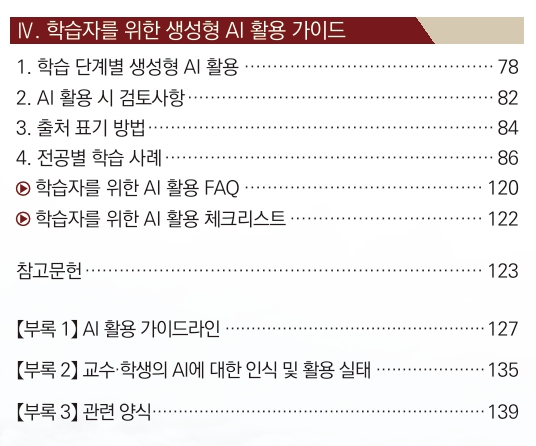 Ⅳ. 학습자를 위한 생성형 AI 활용 가이드

1. 학습 단계별 생성형 AI 활용 78
2. AI 활용 시 검토사항 82
3. 출처 표기 방법 84
4. 전공별 학습 사례 86
▶ 학습자를 위한 AI 활용 FAQ 120
▶ 학습자를 위한 AI 활용 체크리스트 122

참고문헌 123

【부록 1】 AI 활용 가이드라인 127

【부록 2】 교수·학생의 AI에 대한 인식 및 활용 실태 135

【부록 3】 관련 양식 139